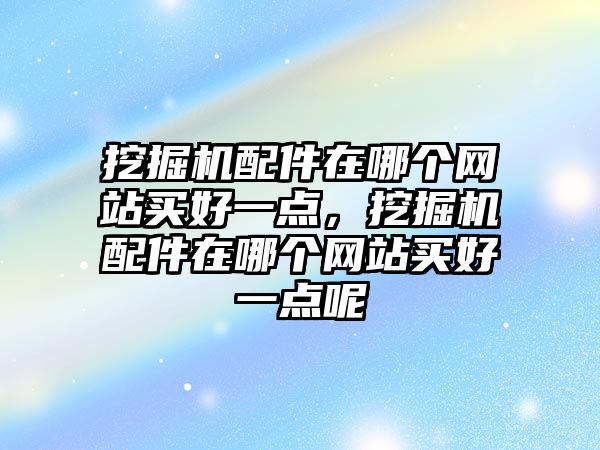 挖掘机配件在哪个网站买好一点，挖掘机配件在哪个网站买好一点呢